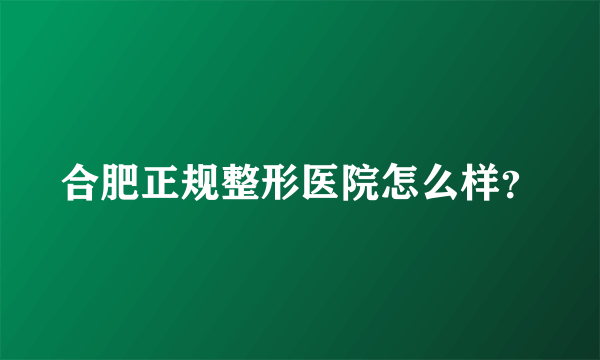 合肥正规整形医院怎么样?